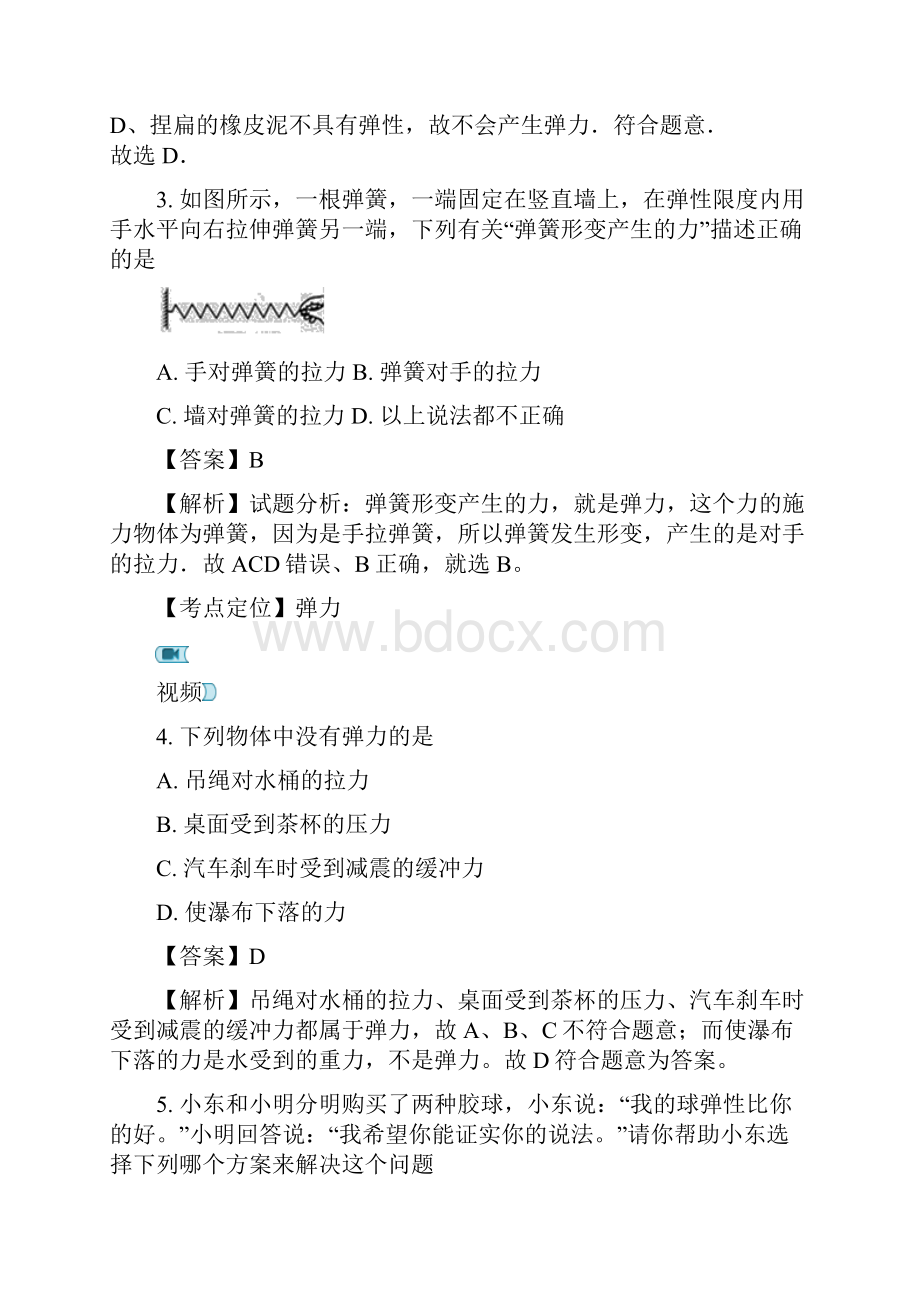 D、捏扁的橡皮泥不具有弹性，故不会产生弹力．符合题意．
故选 D．

3. 如图所示，一根弹簧，一端固定在竖直墙上，在弹性限度内用手水平向右拉伸弹簧另一端，下列有关“弹簧形变产生的力”描述正确的是

A. 手对弹簧的拉力 B. 弹簧对手的拉力

C. 墙对弹簧的拉力 D. 以上说法都不正确

【答案】B

【解析】试题分析：弹簧形变产生的力，就是弹力，这个力的施力物体为弹簧，因为是手拉弹簧，所以弹簧发生形变，产生的是对手的拉力．故 ACD 错误、B 正确，就选 B。

【考点定位】弹力

www.bdocx.com

视频

4. 下列物体中没有弹力的是

A. 吊绳对水桶的拉力

B. 桌面受到茶杯的压力

C. 汽车刹车时受到减震的缓冲力

D. 使瀑布下落的力

【答案】D

【解析】吊绳对水桶的拉力、桌面受到茶杯的压力、汽车刹车时受到减震的缓冲力都属于弹力，故 A、B、C 不符合题意；而使瀑布下落的力是水受到的重力，不是弹力。故 D 符合题意为答案。

5. 小东和小明分明购买了两种胶球，小东说：“我的球弹性比你的好。”小明回答说：“我希望你能证实你的说法。”请你帮助小东选择下列哪个方案来解决这个问题